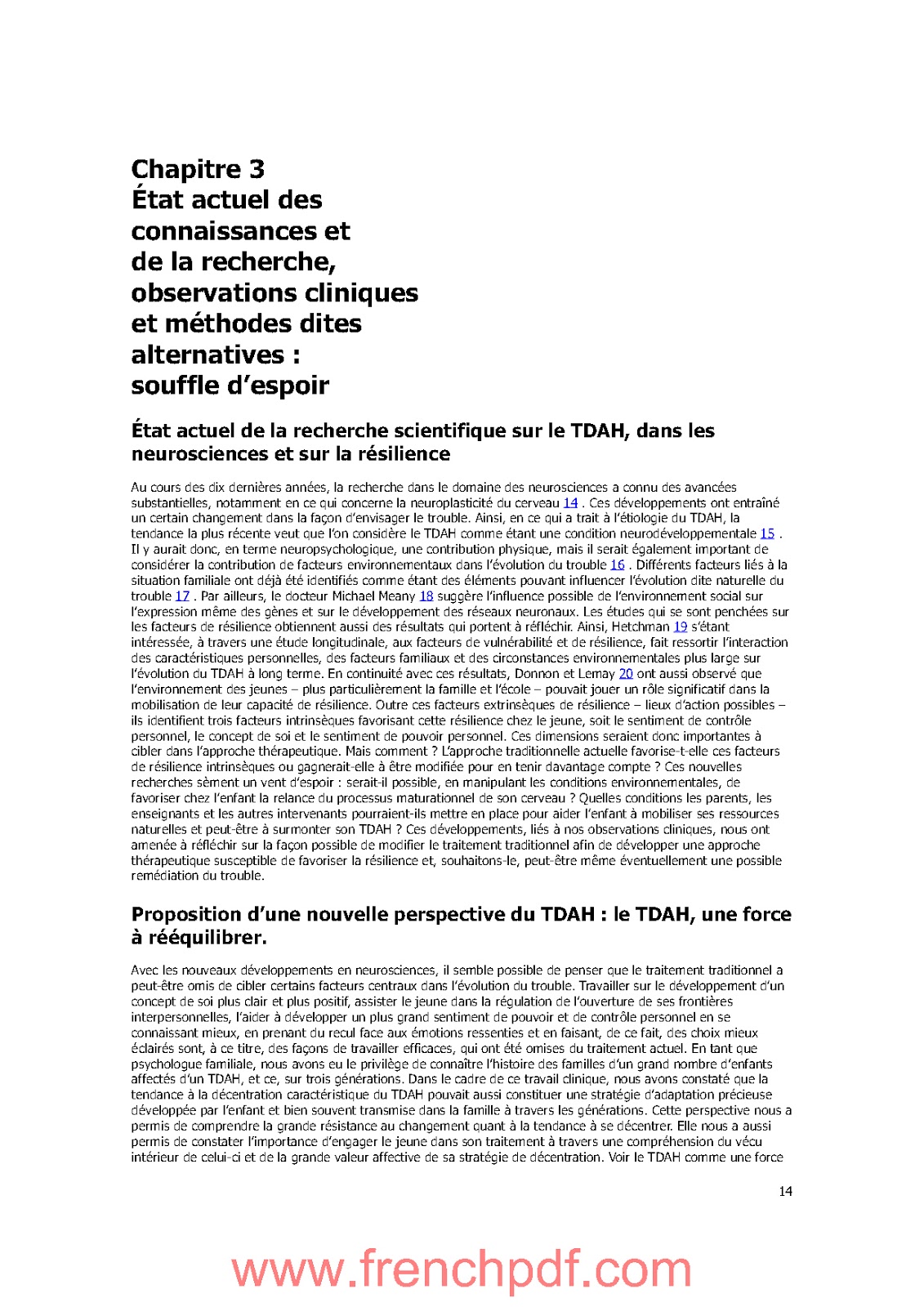 Chapitre 3
État actuel des connaissances et de la recherche, observations cliniques et méthodes dites alternatives : souffle d'espoir

État actuel de la recherche scientifique sur le TDAH, dans les neurosciences et sur la résilience

Au cours des dix dernières années, la recherche dans le domaine des neurosciences a connu des avancées substantielles, notamment en ce qui concerne la neuroplasticité du cerveau 14 . Ces développements ont entraîné un certain changement dans la façon d'envisager le trouble. Ainsi, en ce qui a trait à l'étiologie du TDAH, la tendance la plus récente veut que l'on considère le TDAH comme étant une condition neurodéveloppementale 15 . Il y aurait donc, en terme neuropsychologique, une contribution physique, mais il serait également important de considérer la contribution de facteurs environnementaux dans l'évolution du trouble 16 . Différents facteurs liés à la situation familiale ont déjà été identifiés comme étant des éléments pouvant influencer l'évolution dite naturelle du trouble 17 . Par ailleurs, le docteur Michael Meany 18 suggère l'influence possible de l'environnement social sur l'expression même des gènes et sur le développement des réseaux neuronaux. Les études qui se sont penchées sur les facteurs de résilience obtiennent aussi des résultats qui portent à réfléchir. Ainsi, Hetchman 19 s'étant intéressée, à travers une étude longitudinale, aux facteurs de vulnérabilité et de résilience, fait ressortir l'interaction des caractéristiques personnelles, des facteurs familiaux et des circonstances environnementales plus large sur l'évolution du TDAH à long terme. En continuité avec ces résultats, Donnon et Lemay 20 ont aussi observé que l'environnement des jeunes – plus particulièrement la famille et l'école – pouvait jouer un rôle significatif dans la mobilisation de leur capacité de résilience. Outre ces facteurs extrinsèques de résilience – lieux d'action possibles – ils identifient trois facteurs intrinsèques favorisant cette résilience chez le jeune, soit le sentiment de contrôle personnel, le concept de soi et le sentiment de pouvoir personnel. Ces dimensions seraient donc importantes à cibler dans l'approche thérapeutique. Mais comment ? L'approche traditionnelle actuelle favorise-t-elle ces facteurs de résilience intrinsèques ou gagnerait-elle à être modifiée pour en tenir davantage compte ? Ces nouvelles recherches sèment un vent d'espoir : serait-il possible, en manipulant les conditions environnementales, de favoriser chez l'enfant la relance du processus maturationnel de son cerveau ? Quelles conditions les parents, les enseignants et les autres intervenants pourraient-ils mettre en place pour aider l'enfant à mobiliser ses ressources naturelles et peut-être à surmonter son TDAH ? Ces développements, liés à nos observations cliniques, nous ont amenée à réfléchir sur la façon possible de modifier le traitement traditionnel afin de développer une approche thérapeutique susceptible de favoriser la résilience et, souhaitons-le, peut-être même éventuellement une possible remédiation du trouble.

Proposition d'une nouvelle perspective du TDAH : le TDAH, une force à rééquilibrer.

Avec les nouveaux développements en neurosciences, il semble possible de penser que le traitement traditionnel a peut-être omis de cibler certains facteurs centraux dans l'évolution du trouble. Travailler sur le développement d'un concept de soi plus clair et plus positif, assister le jeune dans la régulation de l'ouverture de ses frontières interpersonnelles, l'aider à développer un plus grand sentiment de pouvoir et de contrôle personnel en se connaissant mieux, en prenant du recul face aux émotions ressenties et en faisant, de ce fait, des choix mieux éclairés sont, à ce titre, des façons de travailler efficaces, qui ont été omises du traitement actuel. En tant que psychologue familiale, nous avons eu le privilège de connaître l'histoire des familles d'un grand nombre d'enfants affectés d'un TDAH, et ce, sur trois générations. Dans le cadre de ce travail clinique, nous avons constaté que la tendance à la décentration caractéristique du TDAH pouvait aussi constituer une stratégie d'adaptation précieuse développée par l'enfant et bien souvent transmise dans la famille à travers les générations. Cette perspective nous a permis de comprendre la grande résistance au changement quant à la tendance à se décentrer. Elle nous a aussi permis de constater l'importance d'engager le jeune dans son traitement à travers une compréhension du vécu intérieur de celui-ci et de la grande valeur affective de sa stratégie de décentration. Voir le TDAH comme une force

14

www.frenchpdf.com